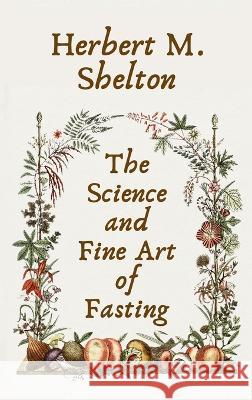 Herbert M. Shelton

The Science and Fine Art of Fasting

Kraina Książek